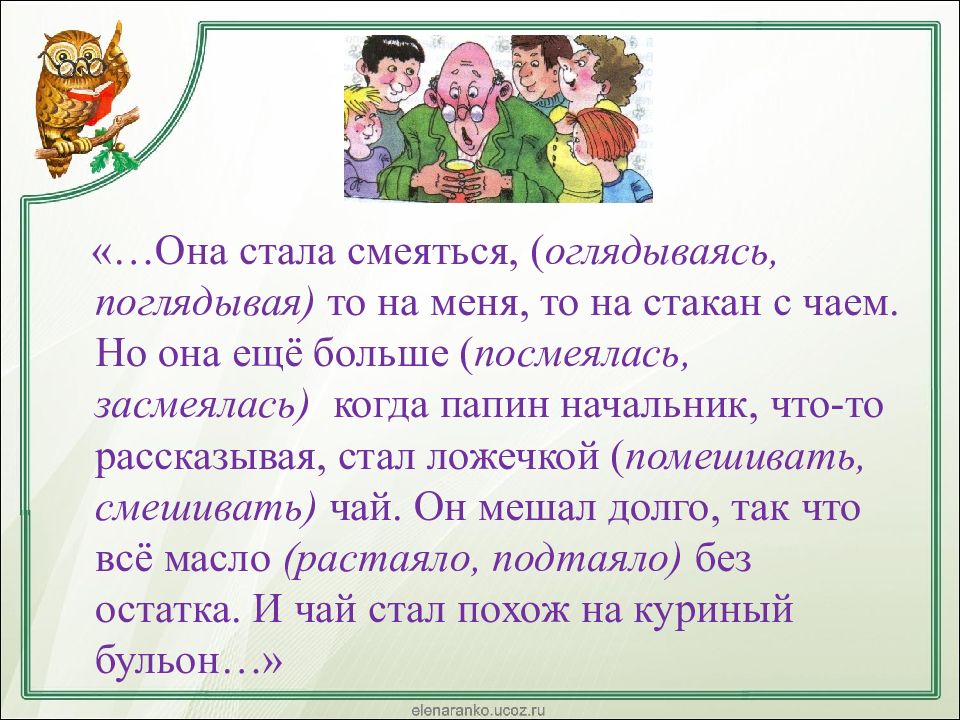 «…Она стала смеяться, (оглядываясь, поглядывая) то на меня, то на стакан с чаем. Но она ещё больше (посмеялась, засмеялась) когда папин начальник, что-то рассказывая, стал ложечкой (помешивать, смешивать) чай. Он мешал долго, так что всё масло (растаяло, подтаяло) без остатка. И чай стал похож на куриный бульон…»

elenaranko.ucoz.ru